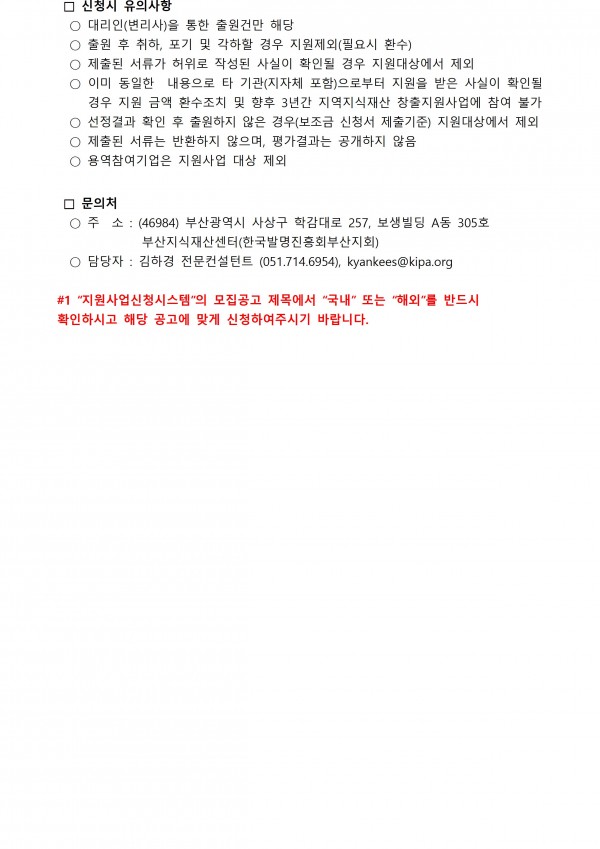 □ 신청시 유의사항

○ 대리인(변리사)을 통한 출원건만 해당

○ 출원 후 취하, 포기 및 각하할 경우 지원제외(필요시 환수)

○ 제출된 서류가 허위로 작성된 사실이 확인될 경우 지원대상에서 제외

○ 이미 동일한 내용으로 타 기관(지자체 포함)으로부터 지원을 받은 사실이 확인될 경우 지원 금액 환수조치 및 향후 3년간 지역지식재산 창출지원사업에 참여 불가

○ 선정결과 확인 후 출원하지 않은 경우(보조금 신청서 제출기준) 지원대상에서 제외

○ 제출된 서류는 반환하지 않으며, 평가결과는 공개하지 않음

○ 용역참여기업은 지원사업 대상 제외

□ 문의처

○ 주 소 : (46984) 부산광역시 사상구 학감대로 257, 보생빌딩 A동 305호 부산지식재산센터(한국발명진흥회부산지회)

○ 담당자 : 김하경 전문컨설턴트 (051.714.6954), kyankees@kipa.org

#1 "지원사업신청시스템"의 모집공고 제목에서 "국내" 또는 "해외"를 반드시 확인하시고 해당 공고에 맞게 신청하여주시기 바랍니다.